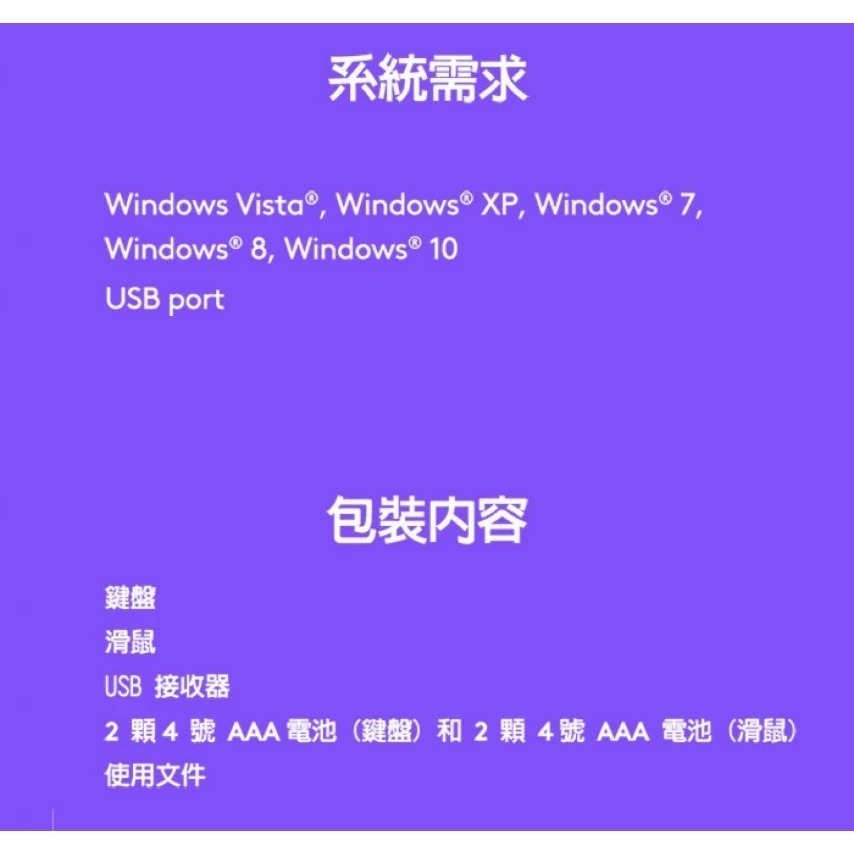 系統需求

Windows Vista®, Windows® XP, Windows® 7, Windows® 8, Windows® 10

USB port

包裝內容

鍵盤

滑鼠

USB 接收器

2 顆 4 號 AAA 電池（鍵盤）和 2 顆 4 號 AAA 電池（滑鼠）

使用文件